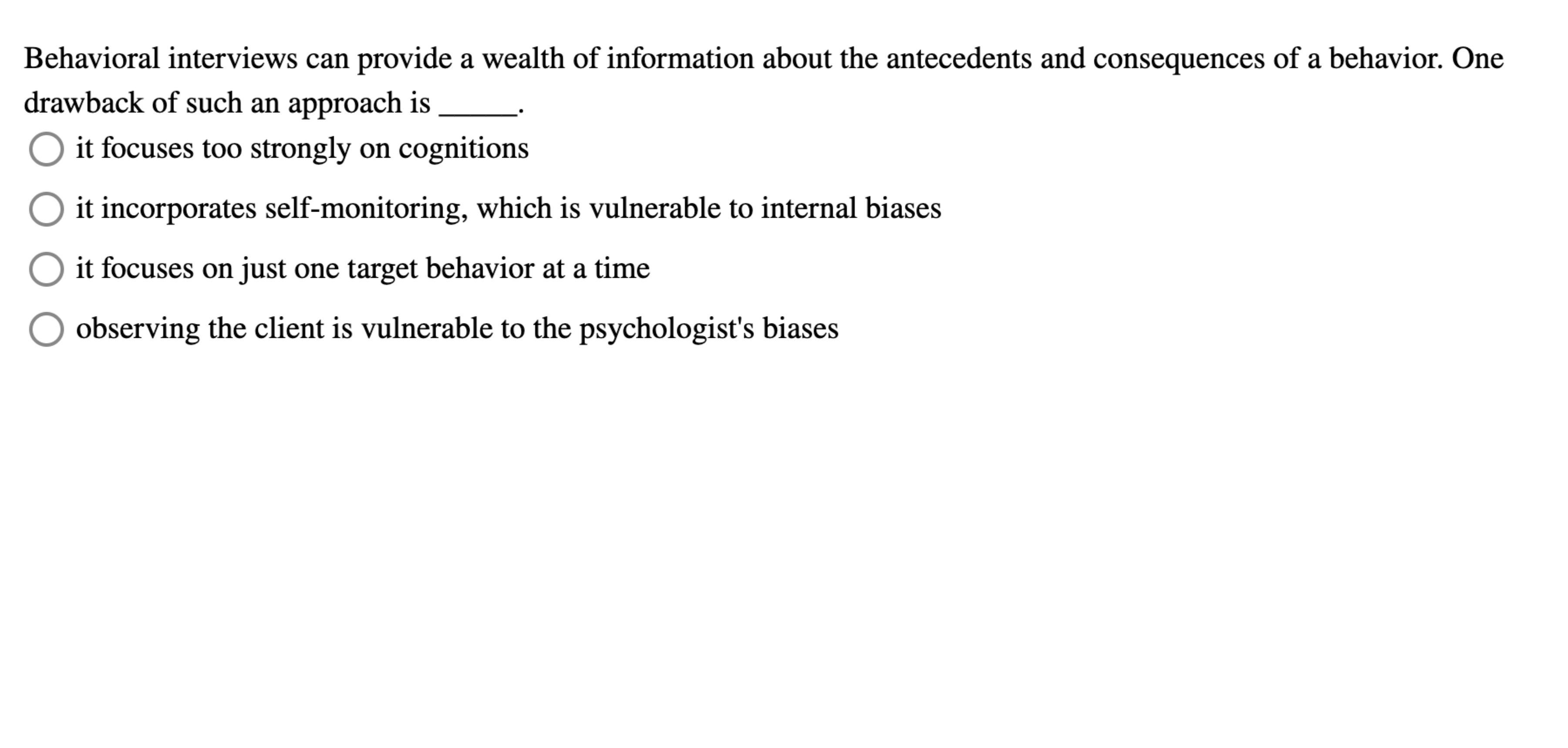 Behavioral interviews can provide a wealth of information about the antecedents and consequences of a behavior. One drawback of such an approach is _____.

it focuses too strongly on cognitions

it incorporates self-monitoring, which is vulnerable to internal biases

it focuses on just one target behavior at a time

observing the client is vulnerable to the psychologist's biases